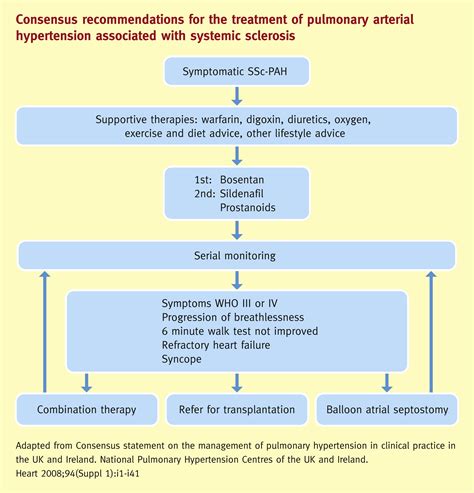 Consensus recommendations for the treatment of pulmonary arterial hypertension associated with systemic sclerosis

Symptomatic SSc-PAH

Supportive therapies: warfarin, digoxin, diuretics, oxygen, exercise and diet advice, other lifestyle advice

1st: Bosentan
2nd: Sildenafil
Prostanoids

Serial monitoring

Symptoms WHO III or IV
Progression of breathlessness
6 minute walk test not improved
Refractory heart failure
Syncope

Combination therapy

Refer for transplantation

Balloon atrial septostomy

Adapted from Consensus statement on the management of pulmonary hypertension in clinical practice in the UK and Ireland. National Pulmonary Hypertension Centres of the UK and Ireland.
Heart 2008;94(Suppl 1):i1-i41